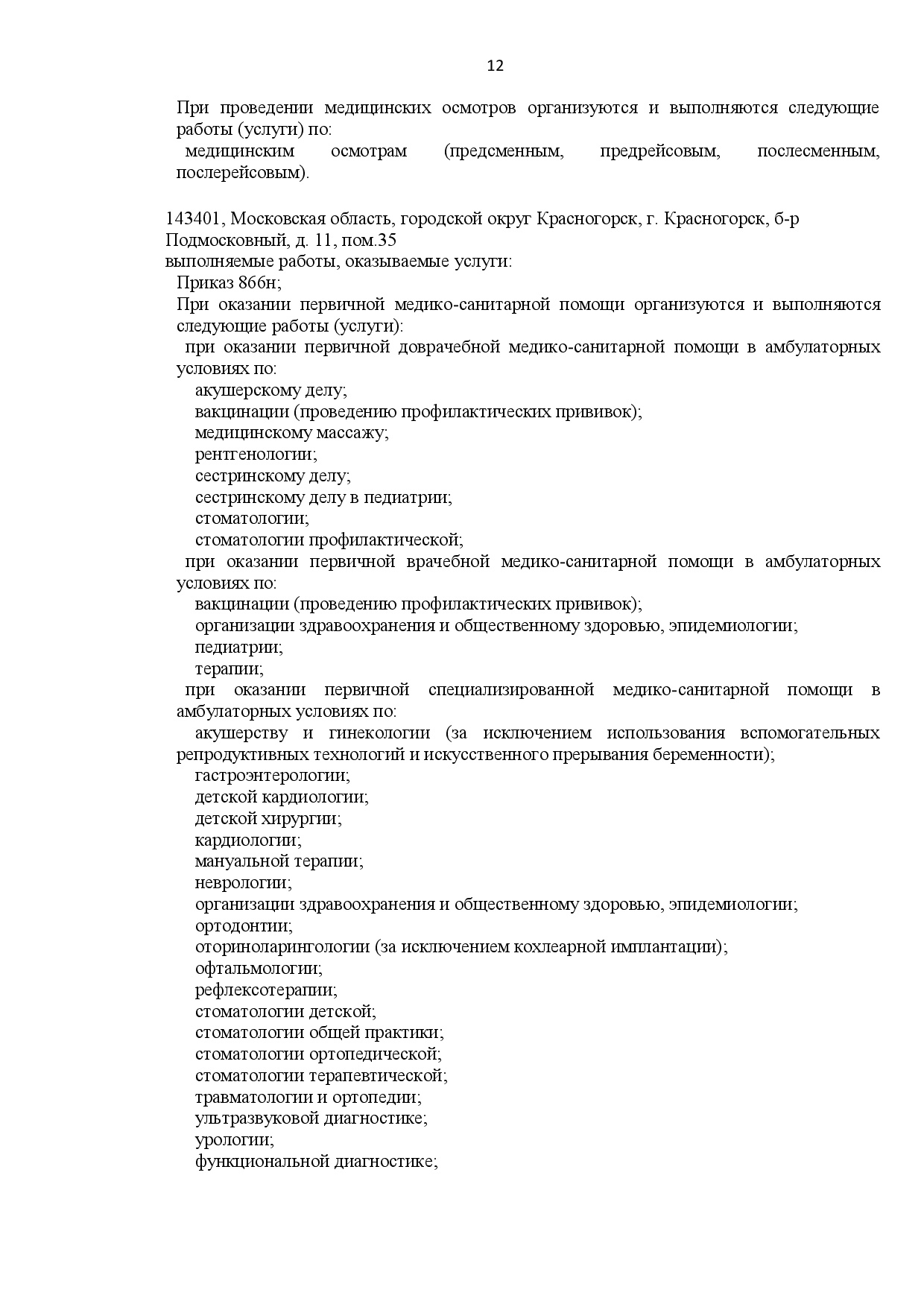 12

При проведении медицинских осмотров организуются и выполняются следующие работы (услуги) по:
медицинским осмотрам (предсменным, предрейсовым, послесменным, послерейсовым).

143401, Московская область, городской округ Красногорск, г. Красногорск, б-р Подмосковный, д. 11, пом.35
выполняемые работы, оказываемые услуги:
Приказ 866н;
При оказании первичной медико-санитарной помощи организуются и выполняются следующие работы (услуги):
при оказании первичной доврачебной медико-санитарной помощи в амбулаторных условиях по:
акушерскому делу;
вакцинации (проведению профилактических прививок);
медицинскому массажу;
рентгенологии;
сестринскому делу;
сестринскому делу в педиатрии;
стоматологии;
стоматологии профилактической;
при оказании первичной врачебной медико-санитарной помощи в амбулаторных условиях по:
вакцинации (проведению профилактических прививок);
организации здравоохранения и общественному здоровью, эпидемиологии;
педиатрии;
терапии;
при оказании первичной специализированной медико-санитарной помощи в амбулаторных условиях по:
акушерству и гинекологии (за исключением использования вспомогательных репродуктивных технологий и искусственного прерывания беременности);
гастроэнтерологии;
детской кардиологии;
детской хирургии;
кардиологии;
мануальной терапии;
неврологии;
организации здравоохранения и общественному здоровью, эпидемиологии;
ортодонтии;
оториноларингологии (за исключением кохлеарной имплантации);
офтальмологии;
рефлексотерапии;
стоматологии детской;
стоматологии общей практики;
стоматологии ортопедической;
стоматологии терапевтической;
травматологии и ортопедии;
ультразвуковой диагностике;
урологии;
функциональной диагностике;